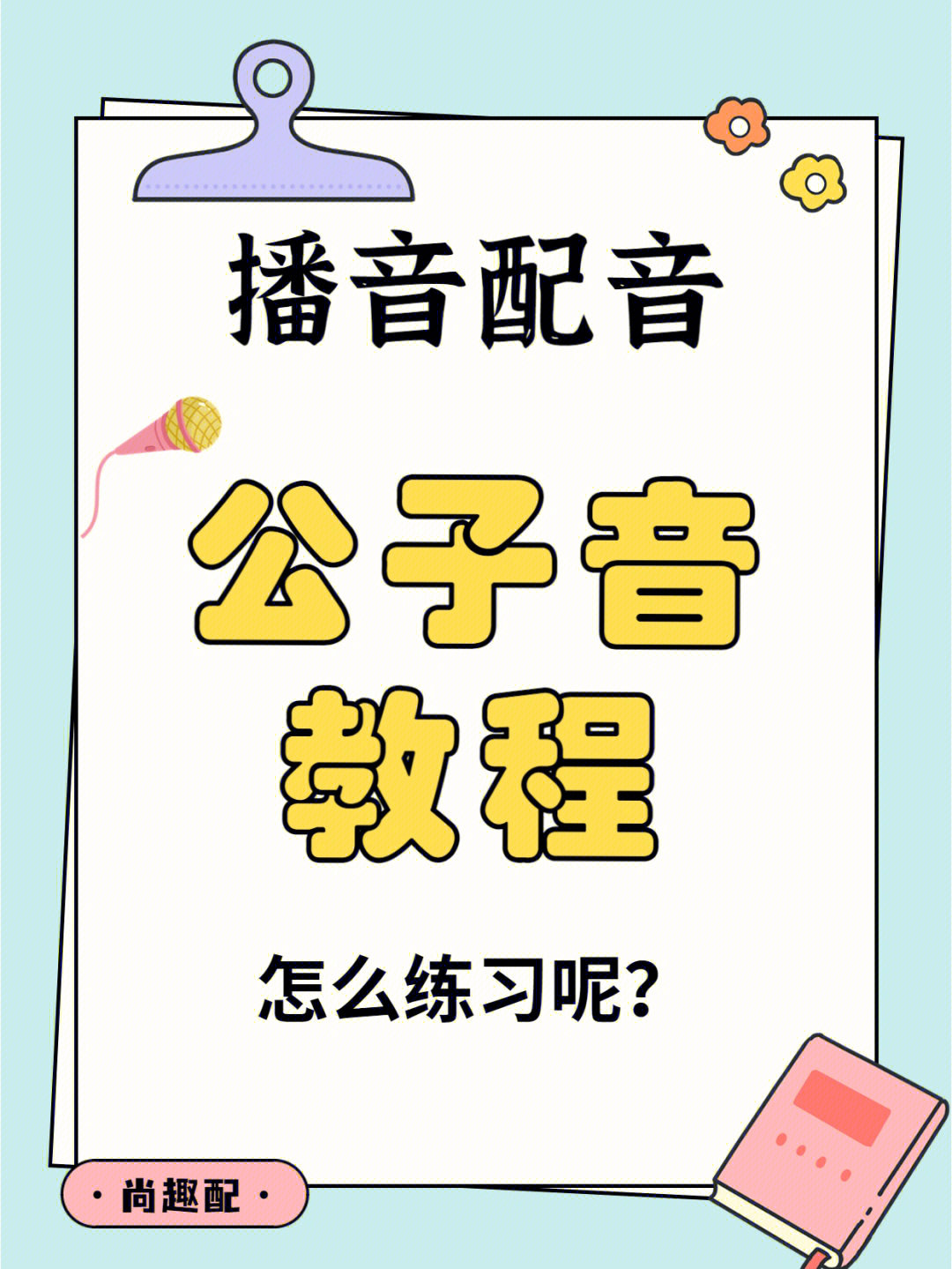 播音配音

公子音
教程

怎么练习呢?

· 尚趣配 ·